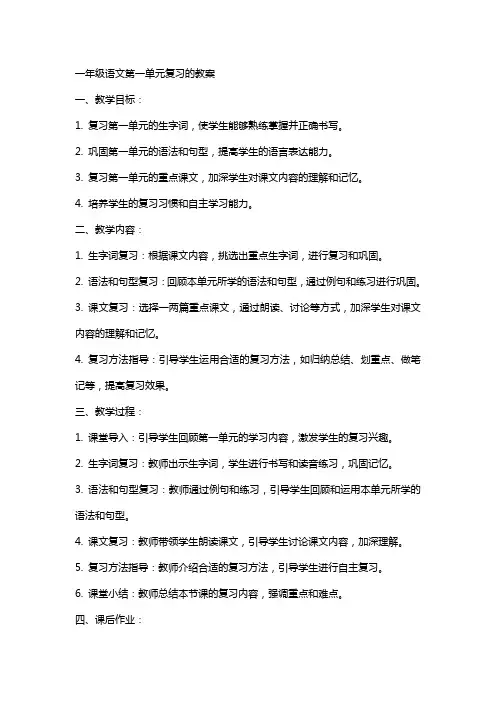 一年级语文第一单元复习的教案

一、教学目标：

1. 复习第一单元的生字词，使学生能够熟练掌握并正确书写。

2. 巩固第一单元的语法和句型，提高学生的语言表达能力。

3. 复习第一单元的重点课文，加深学生对课文内容的理解和记忆。

4. 培养学生的复习习惯和自主学习能力。

二、教学内容：

1. 生字词复习：根据课文内容，挑选出重点生字词，进行复习和巩固。

2. 语法和句型复习：回顾本单元所学的语法和句型，通过例句和练习进行巩固。

3. 课文复习：选择一两篇重点课文，通过朗读、讨论等方式，加深学生对课文内容的理解和记忆。

4. 复习方法指导：引导学生运用合适的复习方法，如归纳总结、划重点、做笔记等，提高复习效果。

三、教学过程：

1. 课堂导入：引导学生回顾第一单元的学习内容，激发学生的复习兴趣。

2. 生字词复习：教师出示生字词，学生进行书写和读音练习，巩固记忆。

3. 语法和句型复习：教师通过例句和练习，引导学生回顾和运用本单元所学的语法和句型。

4. 课文复习：教师带领学生朗读课文，引导学生讨论课文内容，加深理解。

5. 复习方法指导：教师介绍合适的复习方法，引导学生进行自主复习。

6. 课堂小结：教师总结本节课的复习内容，强调重点和难点。

四、课后作业：